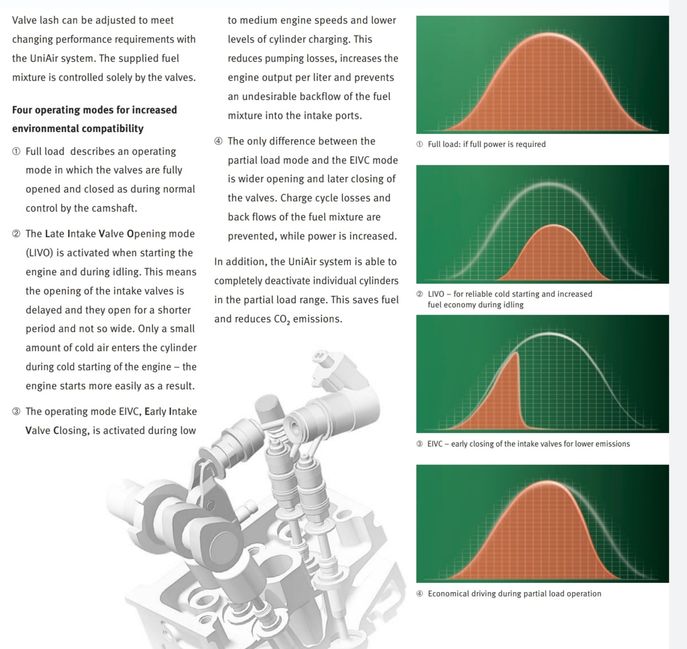 Valve lash can be adjusted to meet changing performance requirements with the UniAir system. The supplied fuel mixture is controlled solely by the valves.

Four operating modes for increased environmental compatibility

① Full load describes an operating mode in which the valves are fully opened and closed as during normal control by the camshaft.

② The Late Intake Valve Opening mode (LIVO) is activated when starting the engine and during idling. This means the opening of the intake valves is delayed and they open for a shorter period and not so wide. Only a small amount of cold air enters the cylinder during cold starting of the engine – the engine starts more easily as a result.

③ The operating mode EIVC, Early Intake Valve Closing, is activated during low to medium engine speeds and lower levels of cylinder charging. This reduces pumping losses, increases the engine output per liter and prevents an undesirable backflow of the fuel mixture into the intake ports.

④ The only difference between the partial load mode and the EIVC mode is wider opening and later closing of the valves. Charge cycle losses and back flows of the fuel mixture are prevented, while power is increased.

In addition, the UniAir system is able to completely deactivate individual cylinders in the partial load range. This saves fuel and reduces $CO_2$ emissions.

① Full load: if full power is required

② LIVO – for reliable cold starting and increased fuel economy during idling

③ EIVC – early closing of the intake valves for lower emissions

④ Economical driving during partial load operation